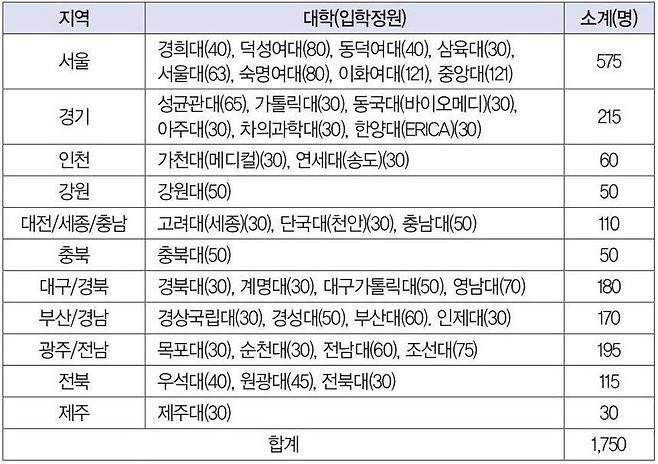 | 지역 | 대학(입학정원) | 소계(명) |
|---|---|---|
| 서울 | 경희대(40), 덕성여대(80), 동덕여대(40), 삼육대(30), 서울대(63), 숙명여대(80), 이화여대(121), 중앙대(121) | 575 |
| 경기 | 성균관대(65), 가톨릭대(30), 동국대(바이오메디)(30), 아주대(30), 차의과학대(30), 한양대(ERICA)(30) | 215 |
| 인천 | 가천대(메디컬)(30), 연세대(송도)(30) | 60 |
| 강원 | 강원대(50) | 50 |
| 대전/세종/충남 | 고려대(세종)(30), 단국대(천안)(30), 충남대(50) | 110 |
| 충북 | 충북대(50) | 50 |
| 대구/경북 | 경북대(30), 계명대(30), 대구가톨릭대(50), 영남대(70) | 180 |
| 부산/경남 | 경상국립대(30), 경성대(50), 부산대(60). 인제대(30) | 170 |
| 광주/전남 | 목포대(30), 순천대(30), 전남대(60), 조선대(75) | 195 |
| 전북 | 우석대(40), 원광대(45), 전북대(30) | 115 |
| 제주 | 제주대(30) | 30 |
| 합계 | | 1,750 |